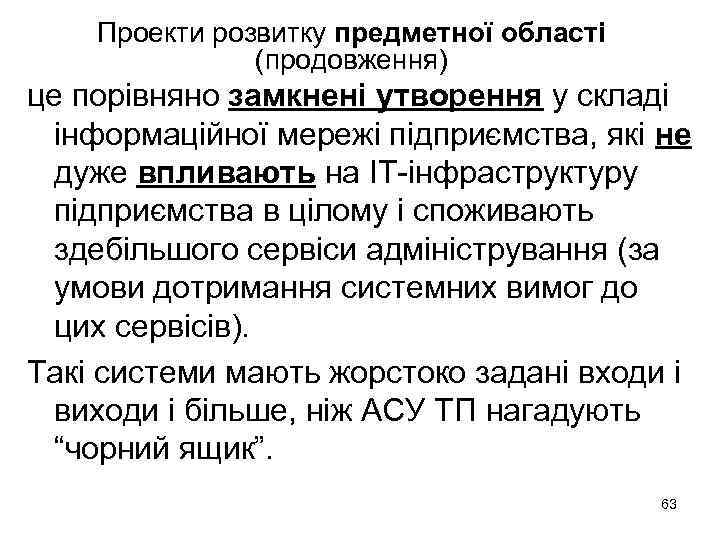 Проекти розвитку предметної області (продовження)

це порівняно замкнені утворення у складі інформаційної мережі підприємства, які не дуже впливають на ІТ-інфраструктуру підприємства в цілому і споживають здебільшого сервіси адміністрування (за умови дотримання системних вимог до цих сервісів).

Такі системи мають жорстоко задані входи і виходи і більше, ніж АСУ ТП нагадують “чорний ящик”.

63